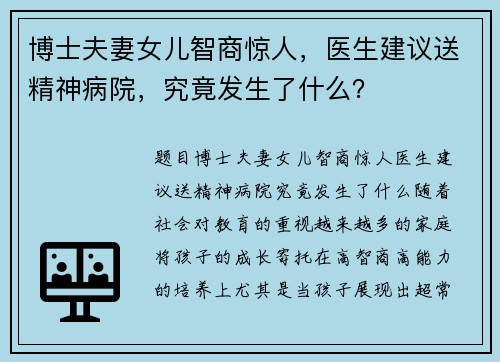 博士夫妻女儿智商惊人，医生建议送精神病院，究竟发生了什么？

题目博士夫妻女儿智商惊人医生建议送精神病院究竟发生了什么随着社会对教育的重视越来越多的家庭将孩子的成长寄托在高智商高能力的培养上尤其是当孩子展现出超常